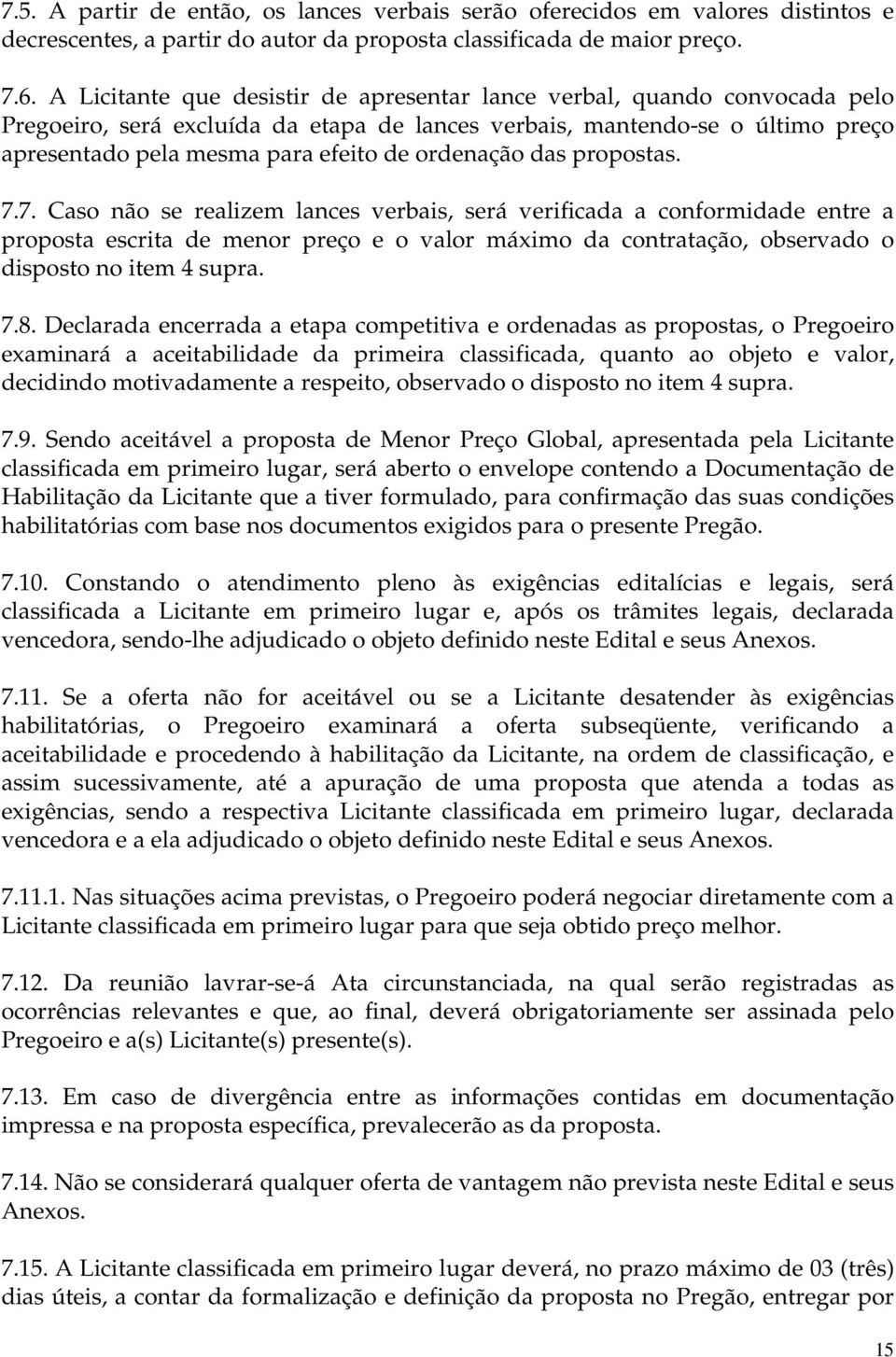 7.5. A partir de então, os lances verbais serão oferecidos em valores distintos e decrescentes, a partir do autor da proposta classificada de maior preço.

7.6. A Licitante que desistir de apresentar lance verbal, quando convocada pelo Pregoeiro, será excluída da etapa de lances verbais, mantendo-se o último preço apresentado pela mesma para efeito de ordenação das propostas.

7.7. Caso não se realizem lances verbais, será verificada a conformidade entre a proposta escrita de menor preço e o valor máximo da contratação, observado o disposto no item 4 supra.

7.8. Declarada encerrada a etapa competitiva e ordenadas as propostas, o Pregoeiro examinará a aceitabilidade da primeira classificada, quanto ao objeto e valor, decidindo motivadamente a respeito, observado o disposto no item 4 supra.

7.9. Sendo aceitável a proposta de Menor Preço Global, apresentada pela Licitante classificada em primeiro lugar, será aberto o envelope contendo a Documentação de Habilitação da Licitante que a tiver formulado, para confirmação das suas condições habilitatórias com base nos documentos exigidos para o presente Pregão.

7.10. Constando o atendimento pleno às exigências editalícias e legais, será classificada a Licitante em primeiro lugar e, após os trâmites legais, declarada vencedora, sendo-lhe adjudicado o objeto definido neste Edital e seus Anexos.

7.11. Se a oferta não for aceitável ou se a Licitante desatender às exigências habilitatórias, o Pregoeiro examinará a oferta subseqüente, verificando a aceitabilidade e procedendo à habilitação da Licitante, na ordem de classificação, e assim sucessivamente, até a apuração de uma proposta que atenda a todas as exigências, sendo a respectiva Licitante classificada em primeiro lugar, declarada vencedora e a ela adjudicado o objeto definido neste Edital e seus Anexos.

7.11.1. Nas situações acima previstas, o Pregoeiro poderá negociar diretamente com a Licitante classificada em primeiro lugar para que seja obtido preço melhor.

7.12. Da reunião lavrar-se-á Ata circunstanciada, na qual serão registradas as ocorrências relevantes e que, ao final, deverá obrigatoriamente ser assinada pelo Pregoeiro e a(s) Licitante(s) presente(s).

7.13. Em caso de divergência entre as informações contidas em documentação impressa e na proposta específica, prevalecerão as da proposta.

7.14. Não se considerará qualquer oferta de vantagem não prevista neste Edital e seus Anexos.

7.15. A Licitante classificada em primeiro lugar deverá, no prazo máximo de 03 (três) dias úteis, a contar da formalização e definição da proposta no Pregão, entregar por

15